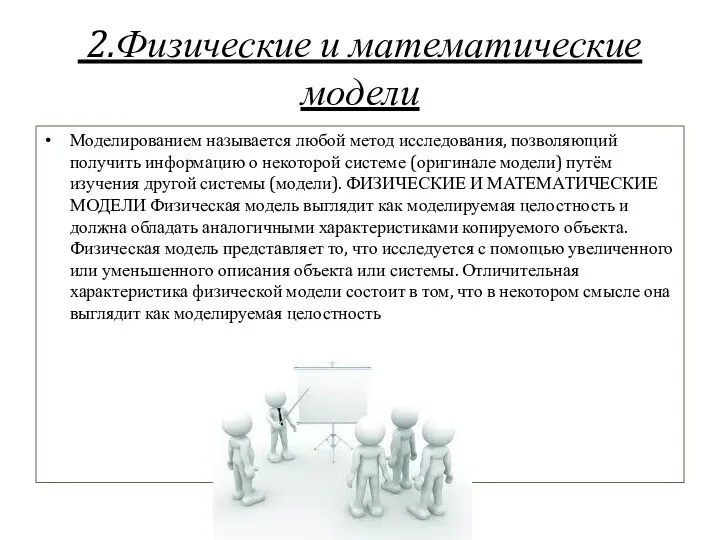 2.Физические и математические модели

• Моделированием называется любой метод исследования, позволяющий получить информацию о некоторой системе (оригинале модели) путём изучения другой системы (модели). ФИЗИЧЕСКИЕ И МАТЕМАТИЧЕСКИЕ МОДЕЛИ Физическая модель выглядит как моделируемая целостность и должна обладать аналогичными характеристиками копируемого объекта. Физическая модель представляет то, что исследуется с помощью увеличенного или уменьшенного описания объекта или системы. Отличительная характеристика физической модели состоит в том, что в некотором смысле она выглядит как моделируемая целостность